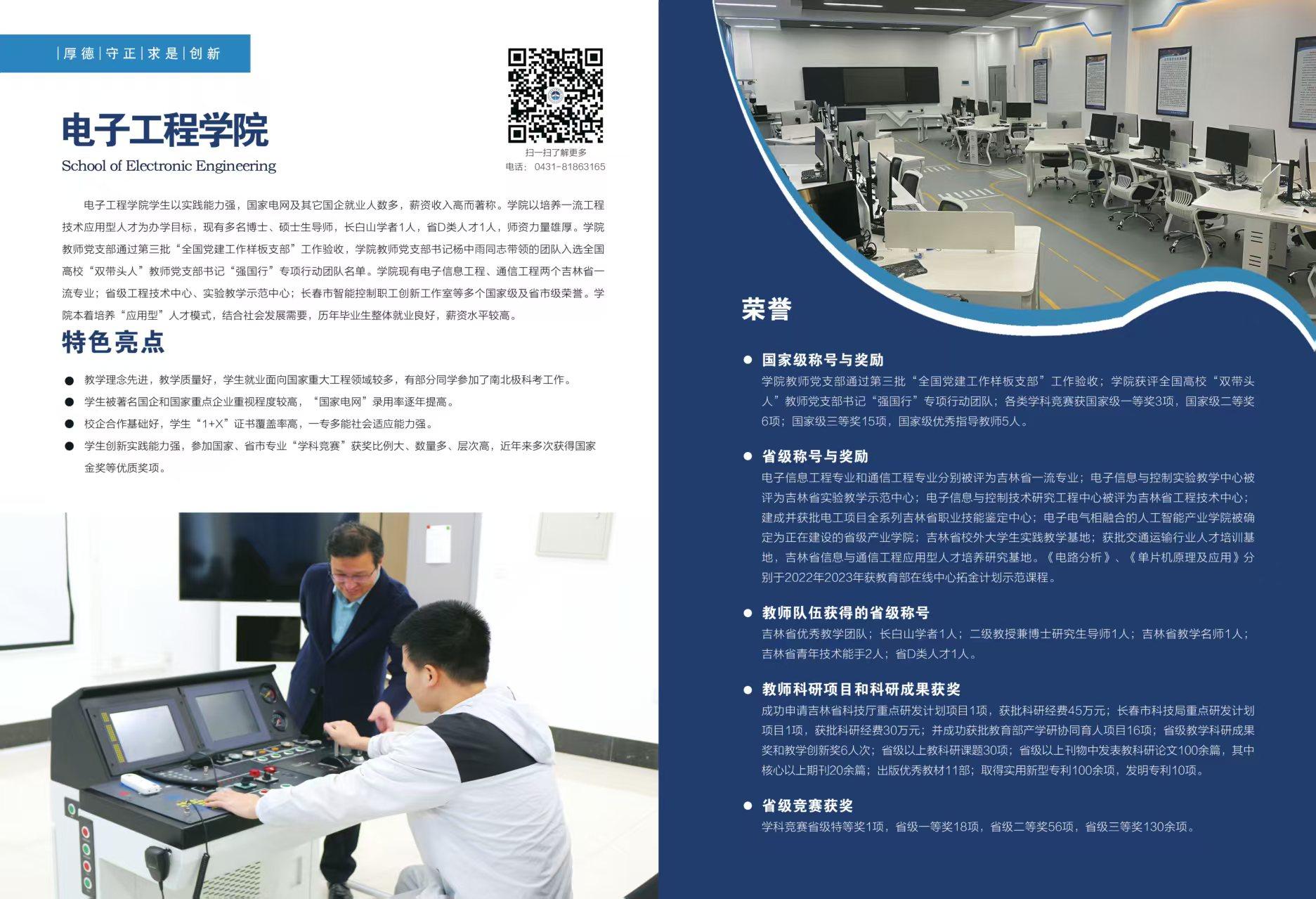 |厚德|守正|求是|创新

电子工程学院
School of Electronic Engineering

扫一扫了解更多
电话：0431-81863165

电子工程学院学生以实践能力强，国家电网及其它国企就业人数多，薪资收入高而著称。学院以培养一流工程技术应用型人才为办学目标，现有多名博士、硕士生导师，长白山学者1人，省D类人才1人，师资力量雄厚。学院教师党支部通过第三批“全国党建工作样板支部”工作验收，学院教师党支部书记杨中雨同志带领的团队入选全国高校“双带头人”教师党支部书记“强国行”专项行动团队名单。学院现有电子信息工程、通信工程两个吉林省一流专业；省级工程技术中心、实验教学示范中心；长春市智能控制职工创新工作室等多个国家级及省市级荣誉。学院本着培养“应用型”人才模式，结合社会发展需要，历年毕业生整体就业良好，薪资水平较高。

特色亮点

• 教学理念先进，教学质量好，学生就业面向国家重大工程领域较多，有部分同学参加了南北极科考工作。
• 学生被著名国企和国家重点企业重视程度较高，“国家电网”录用率逐年提高。
• 校企合作基础好，学生“1+X”证书覆盖率高，一专多能社会适应能力强。
• 学生创新实践能力强，参加国家、省市专业“学科竞赛”获奖比例大、数量多、层次高，近年来多次获得国家金奖等优质奖项。

荣誉

• 国家级称号与奖励
学院教师党支部通过第三批“全国党建工作样板支部”工作验收；学院获评全国高校“双带头人”教师党支部书记“强国行”专项行动团队；各类学科竞赛获国家级一等奖3项，国家级二等奖6项；国家级三等奖15项，国家级优秀指导教师5人。

• 省级称号与奖励
电子信息工程专业和通信工程专业分别被评为吉林省一流专业；电子信息与控制实验教学中心被评为吉林省实验教学示范中心；电子信息与控制技术研究工程中心被评为吉林省工程技术中心；建成并获批电工项目全系列吉林省职业技能鉴定中心；电子电气相融合的人工智能产业学院被确定为正在建设的省级产业学院；吉林省校外大学生实践教学基地；获批交通运输行业人才培训基地，吉林省信息与通信工程应用型人才培养研究基地。《电路分析》、《单片机原理及应用》分别于2022年2023年获教育部在线中心拓金计划示范课程。

• 教师队伍获得的省级称号
吉林省优秀教学团队；长白山学者1人；二级教授兼博士研究生导师1人；吉林省教学名师1人；吉林省青年技术能手2人；省D类人才1人。

• 教师科研项目和科研成果获奖
成功申请吉林省科技厅重点研发计划项目1项，获批科研经费45万元；长春市科技局重点研发计划项目1项，获批科研经费30万元；并成功获批教育部产学研协同育人项目16项；省级教学科研成果奖和教学创新奖6人次；省级以上教科研课题30项；省级以上刊物中发表教科研论文100余篇，其中核心以上期刊20余篇；出版优秀教材11部；取得实用新型专利100余项，发明专利10项。

• 省级竞赛获奖
学科竞赛省级特等奖1项，省级一等奖18项，省级二等奖56项，省级三等奖130余项。